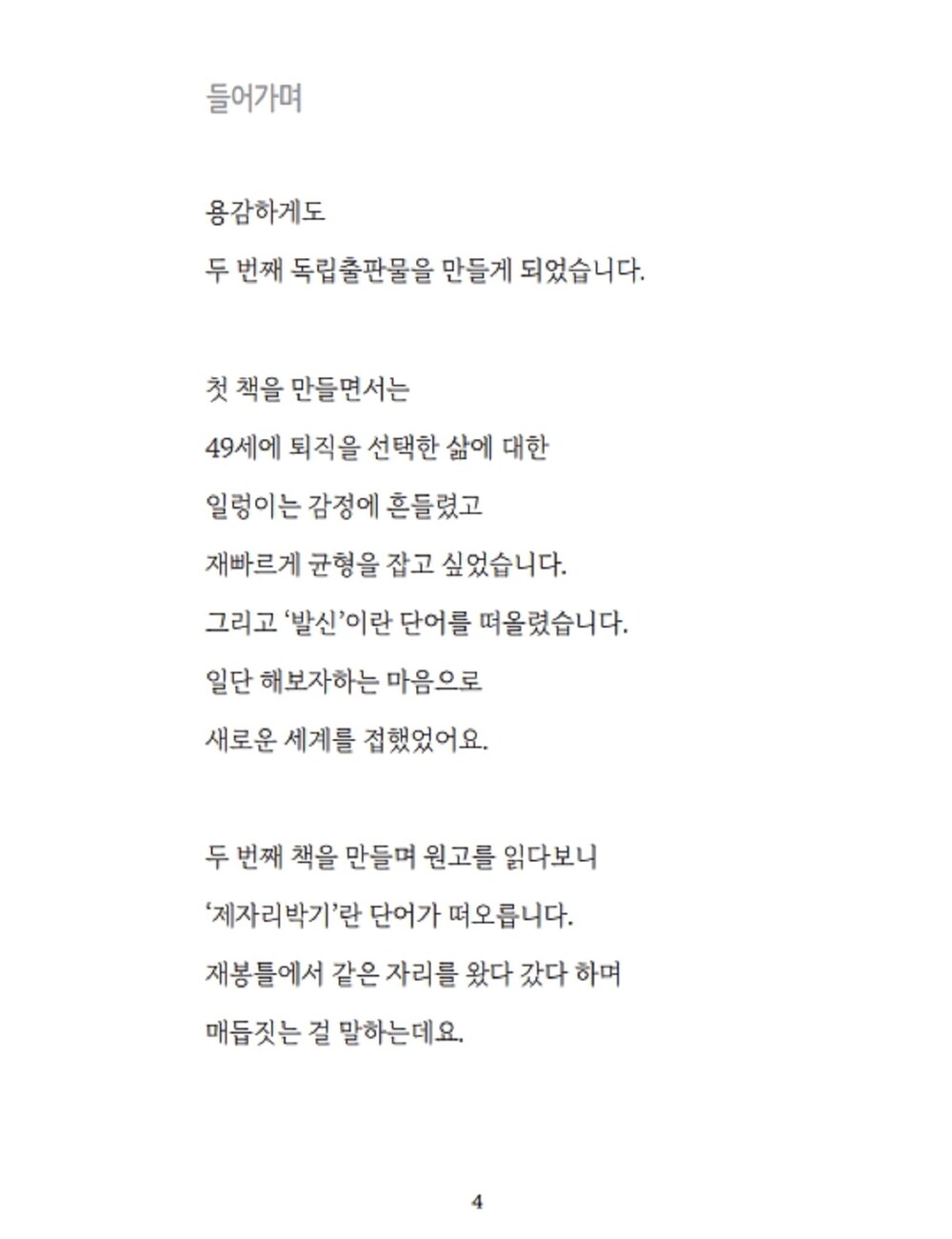 들어가며

용감하게도
두 번째 독립출판물을 만들게 되었습니다.

첫 책을 만들면서는
49세에 퇴직을 선택한 삶에 대한
일렁이는 감정에 흔들렸고
재빠르게 균형을 잡고 싶었습니다.
그리고 '발신'이란 단어를 떠올렸습니다.
일단 해보자하는 마음으로
새로운 세계를 접했었어요.

두 번째 책을 만들며 원고를 읽다보니
'제자리박기'란 단어가 떠오릅니다.
재봉틀에서 같은 자리를 왔다 갔다 하며
매듭짓는 걸 말하는데요.

4